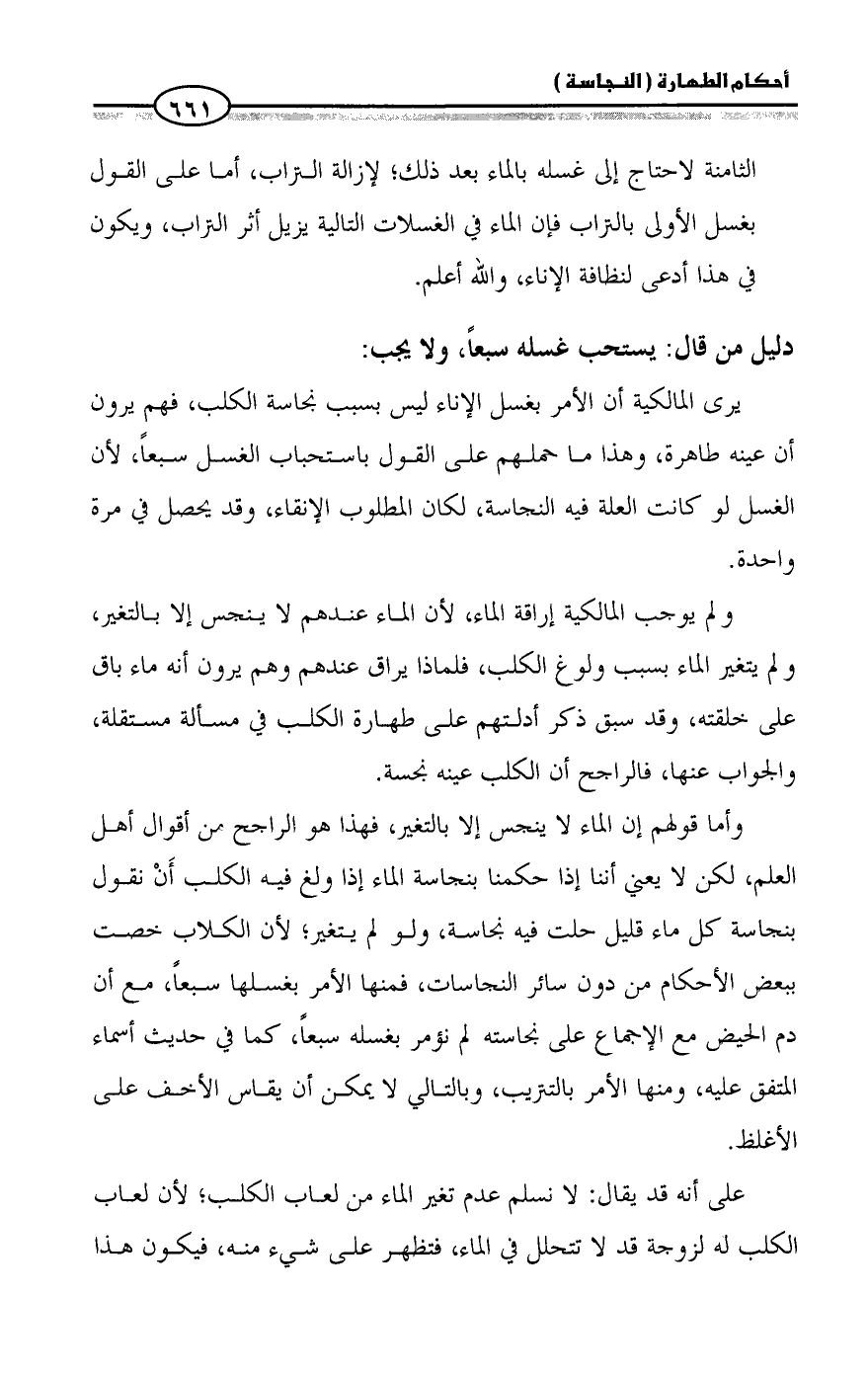 أحكام الطهارة (النجاسة)

٦٦١

الثامنة لاحتاج إلى غسله بالماء بعد ذلك؛ لإزالة التراب، أما على القول بغسل الأولى بالتراب فإن الماء في الغسلات التالية يزيل أثر التراب، ويكون في هذا أدعى لنظافة الإناء، والله أعلم.

دليل من قال: يستحب غسله سبعاً، ولا يجب:

يرى المالكية أن الأمر بغسل الإناء ليس بسبب نجاسة الكلب، فهم يرون أن عينه طاهرة، وهذا ما حملهم على القول باستحباب الغسل سبعاً، لأن الغسل لو كانت العلة فيه النجاسة، لكان المطلوب الإنقاء، وقد يحصل في مرة واحدة.

ولم يوجب المالكية إراقة الماء، لأن الماء عندهم لا ينجس إلا بالتغير، ولم يتغير الماء بسبب ولوغ الكلب، فلماذا يراق عندهم وهم يرون أنه ماء باق على خلقته، وقد سبق ذكر أدلتهم على طهارة الكلب في مسألة مستقلة، والجواب عنها، فالراجح أن الكلب عينه نجسة.

وأما قولهم إن الماء لا ينجس إلا بالتغير، فهذا هو الراجح من أقوال أهل العلم، لكن لا يعني أننا إذا حكمنا بنجاسة الماء إذا ولغ فيه الكلب أنْ نقول بنجاسة كل ماء قليل حلت فيه نجاسة، ولو لم يتغير؛ لأن الكلاب خصت ببعض الأحكام من دون سائر النجاسات، فمنها الأمر بغسلها سبعاً، مع أن دم الحيض مع الإجماع على نجاسته لم نؤمر بغسله سبعاً، كما في حديث أسماء المتفق عليه، ومنها الأمر بالتتريب، وبالتالي لا يمكن أن يقاس الأخف على الأغلظ.

على أنه قد يقال: لا نسلم عدم تغير الماء من لعاب الكلب؛ لأن لعاب الكلب له لزوجة قد لا تتحلل في الماء، فتظهر على شيء منه، فيكون هذا